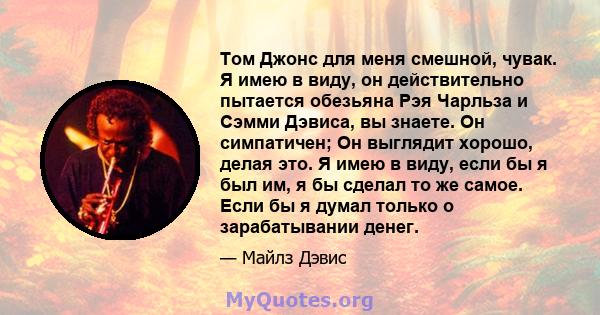 Том Джонс для меня смешной, чувак. Я имею в виду, он действительно пытается обезьяна Рэя Чарльза и Сэмми Дэвиса, вы знаете. Он симпатичен; Он выглядит хорошо, делая это. Я имею в виду, если бы я был им, я бы сделал то же самое. Если бы я думал только о зарабатывании денег.

— Майлз Дэвис

MyQuotes.org